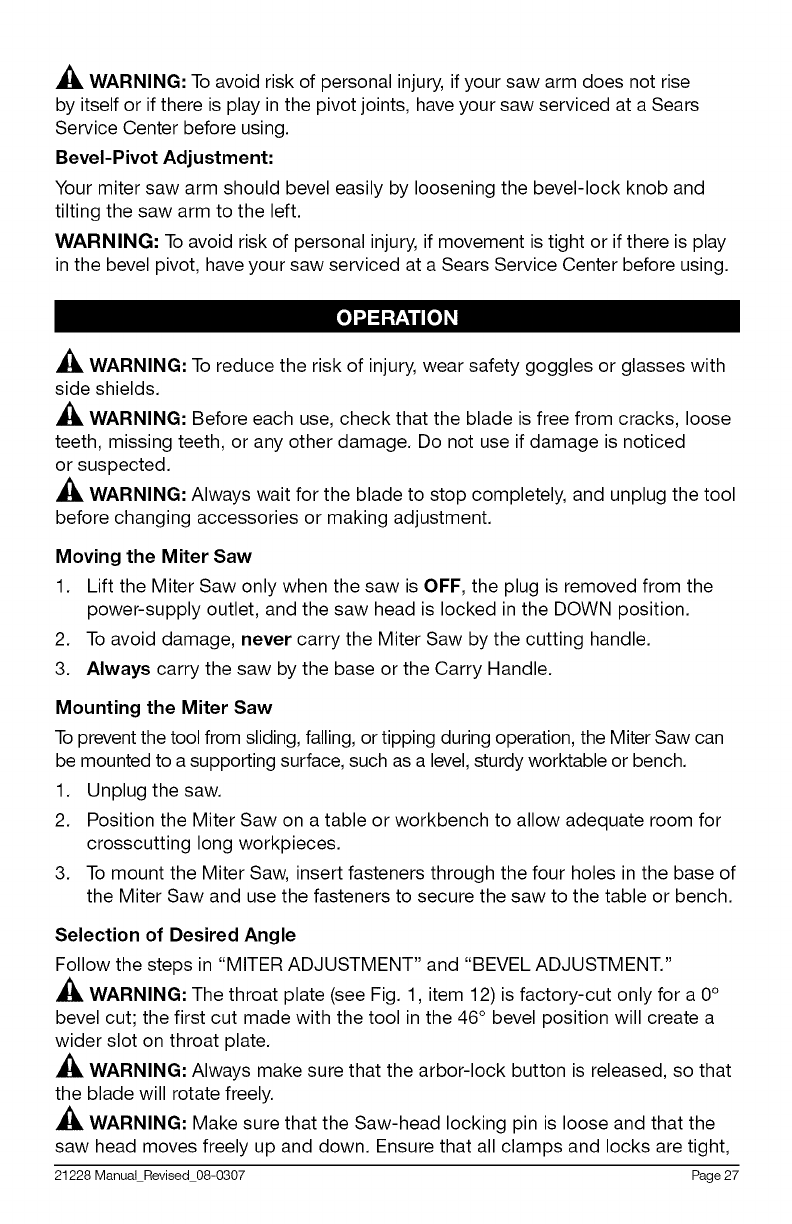 WARNING: To avoid risk of personal injury, if your saw arm does not rise by itself or if there is play in the pivot joints, have your saw serviced at a Sears Service Center before using.

Bevel-Pivot Adjustment:

Your miter saw arm should bevel easily by loosening the bevel-lock knob and tilting the saw arm to the left.

WARNING: To avoid risk of personal injury, if movement is tight or if there is play in the bevel pivot, have your saw serviced at a Sears Service Center before using.

OPERATION

WARNING: To reduce the risk of injury, wear safety goggles or glasses with side shields.

WARNING: Before each use, check that the blade is free from cracks, loose teeth, missing teeth, or any other damage. Do not use if damage is noticed or suspected.

WARNING: Always wait for the blade to stop completely, and unplug the tool before changing accessories or making adjustment.

Moving the Miter Saw

1. Lift the Miter Saw only when the saw is OFF, the plug is removed from the power-supply outlet, and the saw head is locked in the DOWN position.
2. To avoid damage, never carry the Miter Saw by the cutting handle.
3. Always carry the saw by the base or the Carry Handle.

Mounting the Miter Saw

To prevent the tool from sliding, falling, or tipping during operation, the Miter Saw can be mounted to a supporting surface, such as a level, sturdy worktable or bench.

1. Unplug the saw.
2. Position the Miter Saw on a table or workbench to allow adequate room for crosscutting long workpieces.
3. To mount the Miter Saw, insert fasteners through the four holes in the base of the Miter Saw and use the fasteners to secure the saw to the table or bench.

Selection of Desired Angle

Follow the steps in "MITER ADJUSTMENT" and "BEVEL ADJUSTMENT."

WARNING: The throat plate (see Fig. 1, item 12) is factory-cut only for a 0° bevel cut; the first cut made with the tool in the 46° bevel position will create a wider slot on throat plate.

WARNING: Always make sure that the arbor-lock button is released, so that the blade will rotate freely.

WARNING: Make sure that the Saw-head locking pin is loose and that the saw head moves freely up and down. Ensure that all clamps and locks are tight,

21228 Manual_Revised_08-0307 Page 27